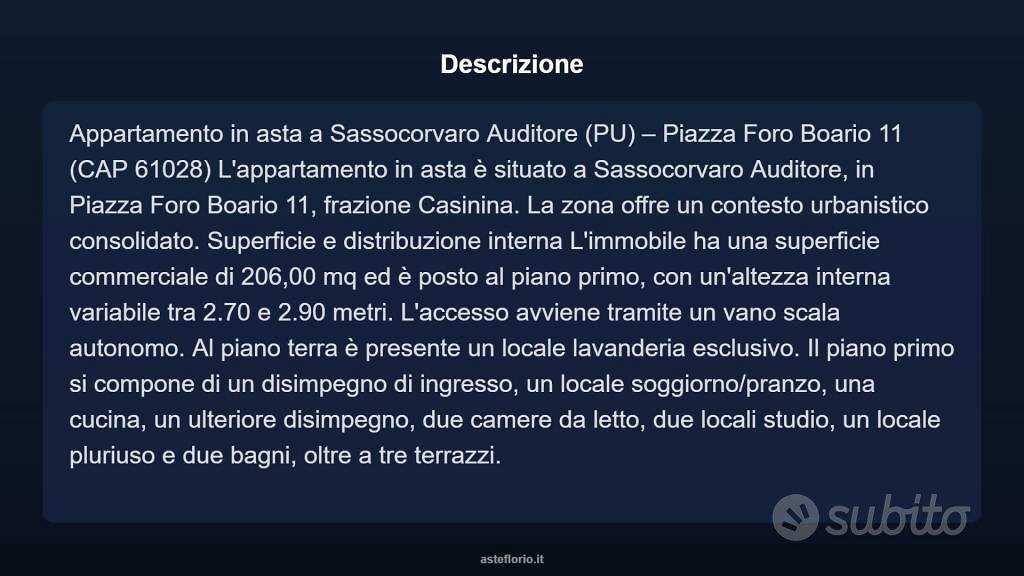 Descrizione

Appartamento in asta a Sassocorvaro Auditore (PU) – Piazza Foro Boario 11 (CAP 61028) L'appartamento in asta è situato a Sassocorvaro Auditore, in Piazza Foro Boario 11, frazione Casinina. La zona offre un contesto urbanistico consolidato. Superficie e distribuzione interna L'immobile ha una superficie commerciale di 206,00 mq ed è posto al piano primo, con un'altezza interna variabile tra 2.70 e 2.90 metri. L'accesso avviene tramite un vano scala autonomo. Al piano terra è presente un locale lavanderia esclusivo. Il piano primo si compone di un disimpegno di ingresso, un locale soggiorno/pranzo, una cucina, un ulteriore disimpegno, due camere da letto, due locali studio, un locale pluriuso e due bagni, oltre a tre terrazzi.

subito

asteflorio.it